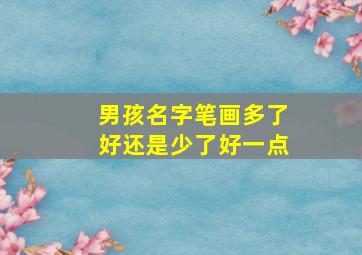 男孩名字笔画多了好还是少了好一点